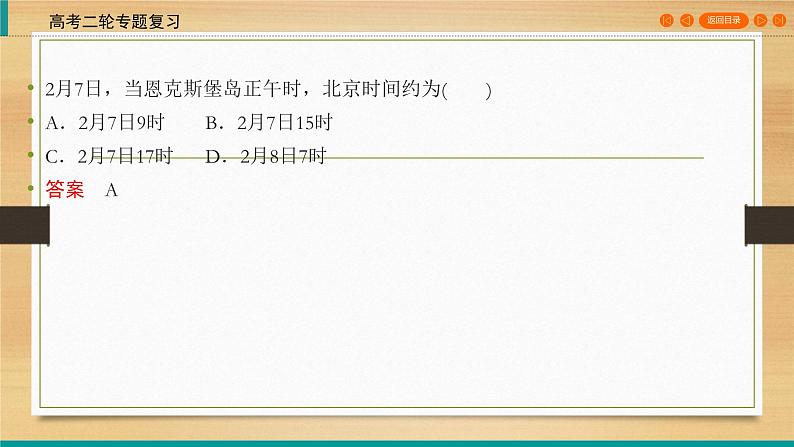 高考二轮专题复习

返回目录

2月7日，当恩克斯堡岛正午时，北京时间约为(　　)

A．2月7日9时　　B．2月7日15时

C．2月7日17时　　D．2月8日7时

答案　A